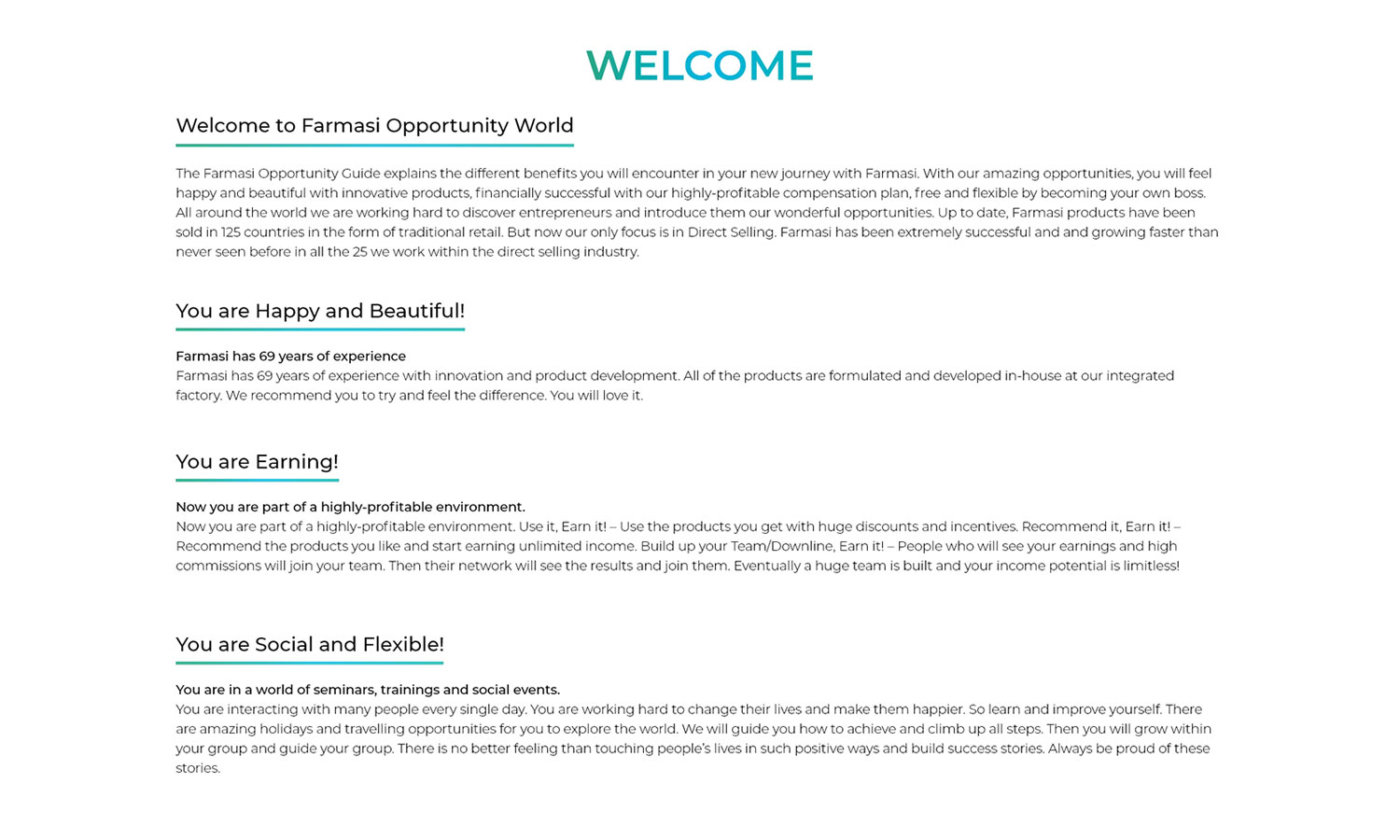 WELCOME

Welcome to Farmasi Opportunity World

The Farmasi Opportunity Guide explains the different benefits you will encounter in your new journey with Farmasi. With our amazing opportunities, you will feel happy and beautiful with innovative products, financially successful with our highly-profitable compensation plan, free and flexible by becoming your own boss. All around the world we are working hard to discover entrepreneurs and introduce them our wonderful opportunities. Up to date, Farmasi products have been sold in 125 countries in the form of traditional retail. But now our only focus is in Direct Selling. Farmasi has been extremely successful and and growing faster than never seen before in all the 25 we work within the direct selling industry.

You are Happy and Beautiful!

Farmasi has 69 years of experience
Farmasi has 69 years of experience with innovation and product development. All of the products are formulated and developed in-house at our integrated factory. We recommend you to try and feel the difference. You will love it.

You are Earning!

Now you are part of a highly-profitable environment.
Now you are part of a highly-profitable environment. Use it, Earn it! – Use the products you get with huge discounts and incentives. Recommend it, Earn it! – Recommend the products you like and start earning unlimited income. Build up your Team/Downline, Earn it! – People who will see your earnings and high commissions will join your team. Then their network will see the results and join them. Eventually a huge team is built and your income potential is limitless!

You are Social and Flexible!

You are in a world of seminars, trainings and social events.
You are interacting with many people every single day. You are working hard to change their lives and make them happier. So learn and improve yourself. There are amazing holidays and travelling opportunities for you to explore the world. We will guide you how to achieve and climb up all steps. Then you will grow within your group and guide your group. There is no better feeling than touching people's lives in such positive ways and build success stories. Always be proud of these stories.